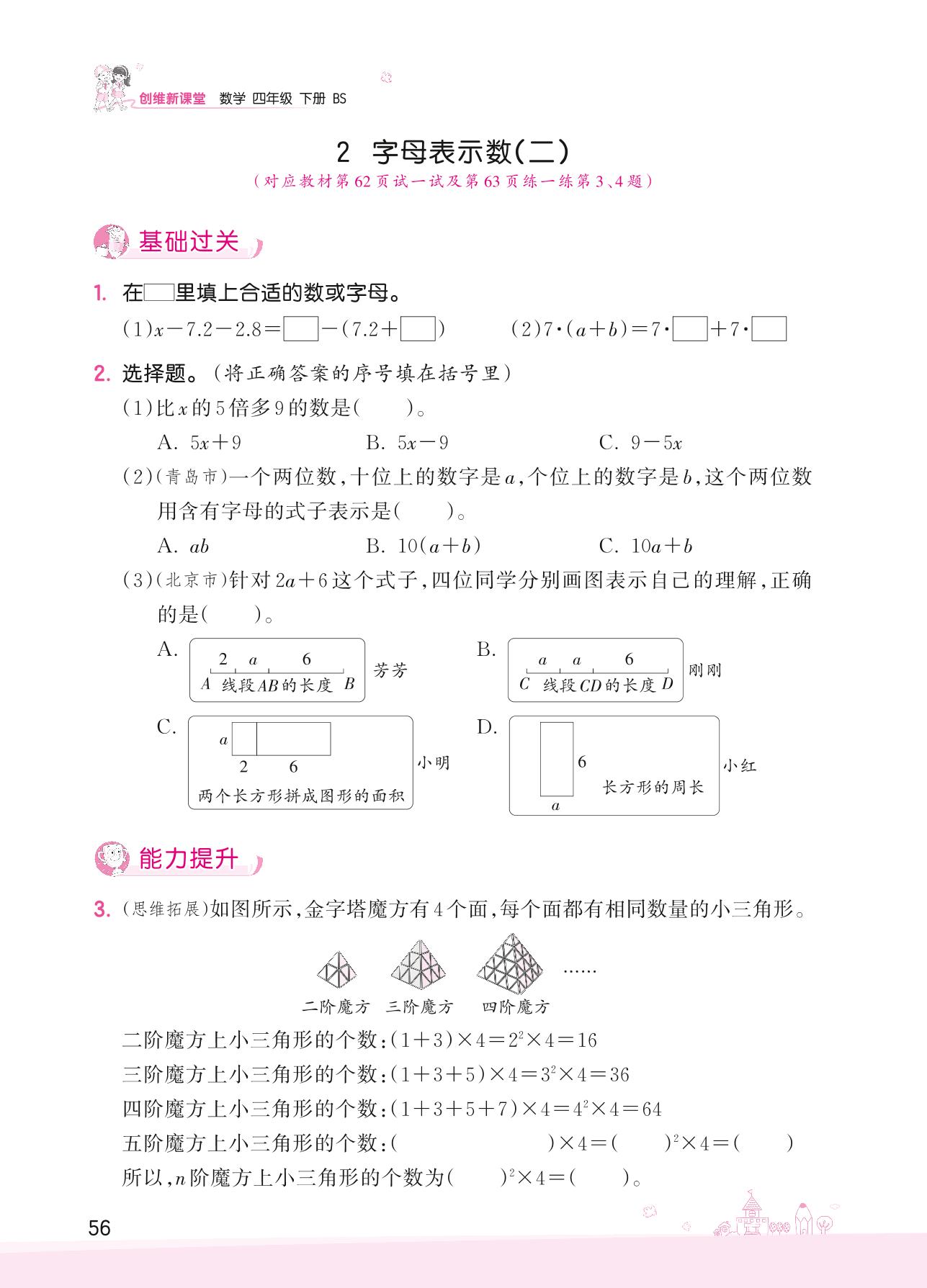 创维新课堂 数学 四年级 下册 BS

2 字母表示数(二)

(对应教材第62页试一试及第63页练一练第3、4题)

基础过关

1. 在□里填上合适的数或字母。

(1)$x-7.2-2.8=\square-(7.2+\square)$　　(2)$7\cdot(a+b)=7\cdot\square+7\cdot\square$

2. 选择题。(将正确答案的序号填在括号里)

(1)比$x$的5倍多9的数是(　　)。

A. $5x+9$　　B. $5x-9$　　C. $9-5x$

(2)(青岛市)一个两位数,十位上的数字是$a$,个位上的数字是$b$,这个两位数用含有字母的式子表示是(　　)。

A. $ab$　　B. $10(a+b)$　　C. $10a+b$

(3)(北京市)针对$2a+6$这个式子,四位同学分别画图表示自己的理解,正确的是(　　)。

A. 2 $a$ 6 $A$ 线段$AB$的长度 $B$ 芳芳

B. $a$ $a$ 6 $C$ 线段$CD$的长度 $D$ 刚刚

C. $a$ 2 6 两个长方形拼成图形的面积 小明

D. 6 $a$ 长方形的周长 小红

能力提升

3. (思维拓展)如图所示,金字塔魔方有4个面,每个面都有相同数量的小三角形。

二阶魔方 三阶魔方 四阶魔方 ……

二阶魔方上小三角形的个数:$(1+3)\times4=2^2\times4=16$

三阶魔方上小三角形的个数:$(1+3+5)\times4=3^2\times4=36$

四阶魔方上小三角形的个数:$(1+3+5+7)\times4=4^2\times4=64$

五阶魔方上小三角形的个数:(　　　　　)$\times4=$(　　)$^2\times4=$(　　)

所以,$n$阶魔方上小三角形的个数为(　　)$^2\times4=$(　　)。

56